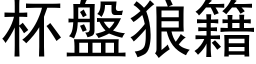 杯盤狼籍